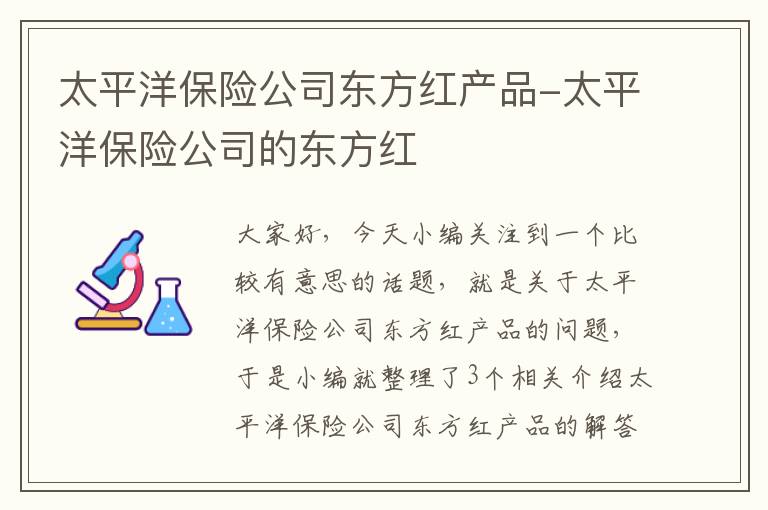 太平洋保险公司东方红产品-太平洋保险公司的东方红

大家好，今天小编关注到一个比较有意思的话题，就是关于太平洋保险公司东方红产品的问题，于是小编就整理了3个相关介绍太平洋保险公司东方红产品的解答